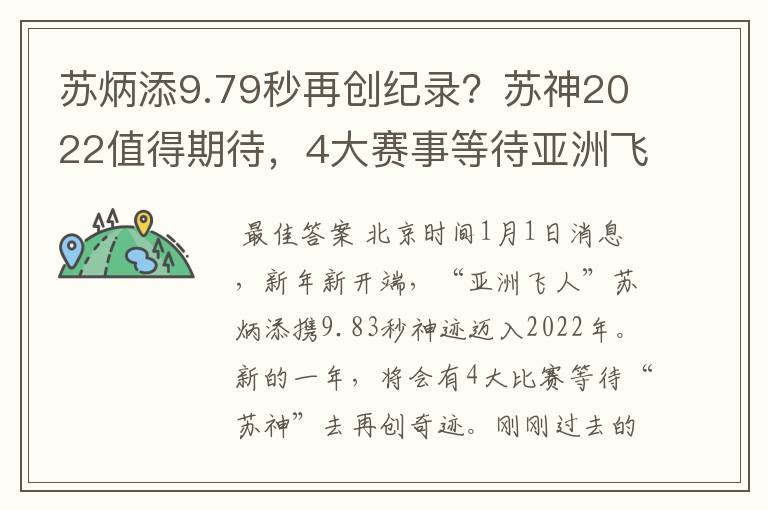 苏炳添9.79秒再创纪录？苏神2022值得期待，4大赛事等待亚洲飞

最佳答案 北京时间1月1日消息，新年新开端，“亚洲飞人”苏炳添携9.83秒神迹迈入2022年。新的一年，将会有4大比赛等待“苏神”去再创奇迹。刚刚过去的